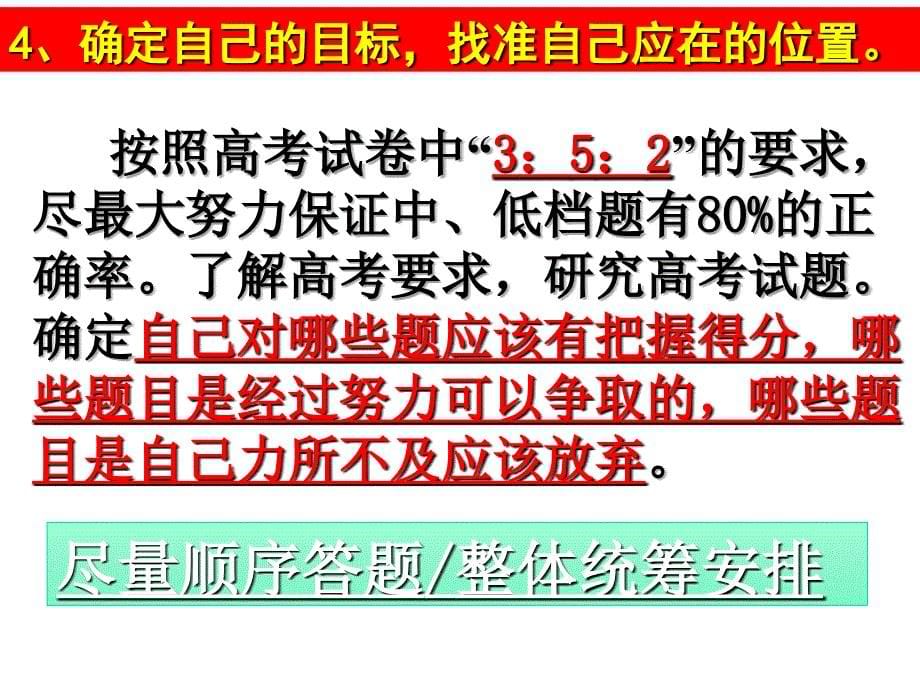 4、确定自己的目标，找准自己应在的位置。

按照高考试卷中“3：5：2”的要求，尽最大努力保证中、低档题有80%的正确率。了解高考要求，研究高考试题。确定自己对哪些题应该有把握得分，哪些题目是经过努力可以争取的，哪些题目是自己力所不及应该放弃。

尽量顺序答题/整体统筹安排